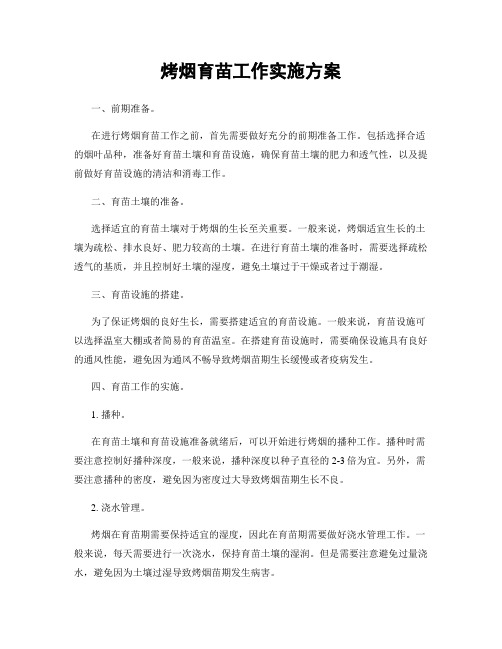 烤烟育苗工作实施方案

一、前期准备。

在进行烤烟育苗工作之前，首先需要做好充分的前期准备工作。包括选择合适的烟叶品种，准备好育苗土壤和育苗设施，确保育苗土壤的肥力和透气性，以及提前做好育苗设施的清洁和消毒工作。

二、育苗土壤的准备。

选择适宜的育苗土壤对于烤烟的生长至关重要。一般来说，烤烟适宜生长的土壤为疏松、排水良好、肥力较高的土壤。在进行育苗土壤的准备时，需要选择疏松透气的基质，并且控制好土壤的湿度，避免土壤过于干燥或者过于潮湿。

三、育苗设施的搭建。

为了保证烤烟的良好生长，需要搭建适宜的育苗设施。一般来说，育苗设施可以选择温室大棚或者简易的育苗温室。在搭建育苗设施时，需要确保设施具有良好的通风性能，避免因为通风不畅导致烤烟苗期生长缓慢或者疫病发生。

四、育苗工作的实施。

1. 播种。

在育苗土壤和育苗设施准备就绪后，可以开始进行烤烟的播种工作。播种时需要注意控制好播种深度，一般来说，播种深度以种子直径的 2-3 倍为宜。另外，需要注意播种的密度，避免因为密度过大导致烤烟苗期生长不良。

2. 浇水管理。

烤烟在育苗期需要保持适宜的湿度，因此在育苗期需要做好浇水管理工作。一般来说，每天需要进行一次浇水，保持育苗土壤的湿润。但是需要注意避免过量浇水，避免因为土壤过湿导致烤烟苗期发生病害。